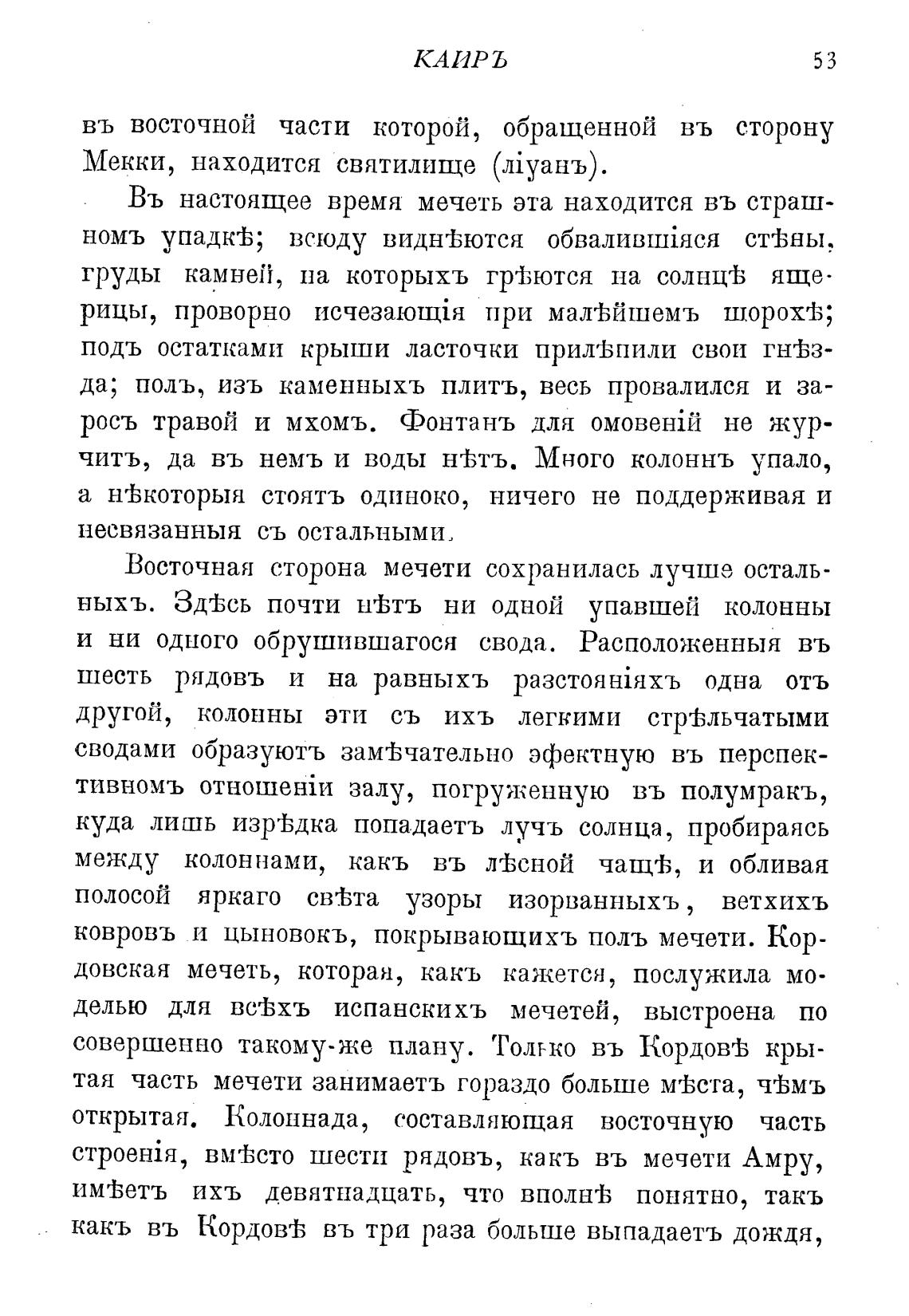 КАИРЪ 53

въ восточной части которой, обращенной въ сторону Мекки, находится святилище (ліуанъ).

Въ настоящее время мечеть эта находится въ страшномъ упадкѣ; всюду виднѣются обвалившіяся стѣны, груды камней, на которыхъ грѣются на солнцѣ ящерицы, проворно исчезающія при малѣйшемъ шорохѣ; подъ остатками крыши ласточки прилѣпили свои гнѣзда; полъ, изъ каменныхъ плитъ, весь провалился и заросъ травой и мхомъ. Фонтанъ для омовеній не журчитъ, да въ немъ и воды нѣтъ. Много колоннъ упало, а нѣкоторыя стоятъ одиноко, ничего не поддерживая и несвязанныя съ остальными.

Восточная сторона мечети сохранилась лучше остальныхъ. Здѣсь почти нѣтъ ни одной упавшей колонны и ни одного обрушившагося свода. Расположенныя въ шесть рядовъ и на равныхъ разстояніяхъ одна отъ другой, колонны эти съ ихъ легкими стрѣльчатыми сводами образуютъ замѣчательно эфектную въ перспективномъ отношеніи залу, погруженную въ полумракъ, куда лишь изрѣдка попадаетъ лучъ солнца, пробираясь между колоннами, какъ въ лѣсной чащѣ, и обливая полосой яркаго свѣта узоры изорванныхъ, ветхихъ ковровъ и цыновокъ, покрывающихъ полъ мечети. Кордовская мечеть, которая, какъ кажется, послужила моделью для всѣхъ испанскихъ мечетей, выстроена по совершенно такому-же плану. Только въ Кордовѣ крытая часть мечети занимаетъ гораздо больше мѣста, чѣмъ открытая. Колоннада, составляющая восточную часть строенія, вмѣсто шести рядовъ, какъ въ мечети Амру, имѣетъ ихъ девятнадцать, что вполнѣ понятно, такъ какъ въ Кордовѣ въ три раза больше выпадаетъ дождя,